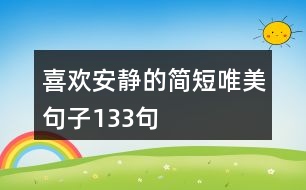 喜欢安静的简短唯美句子133句